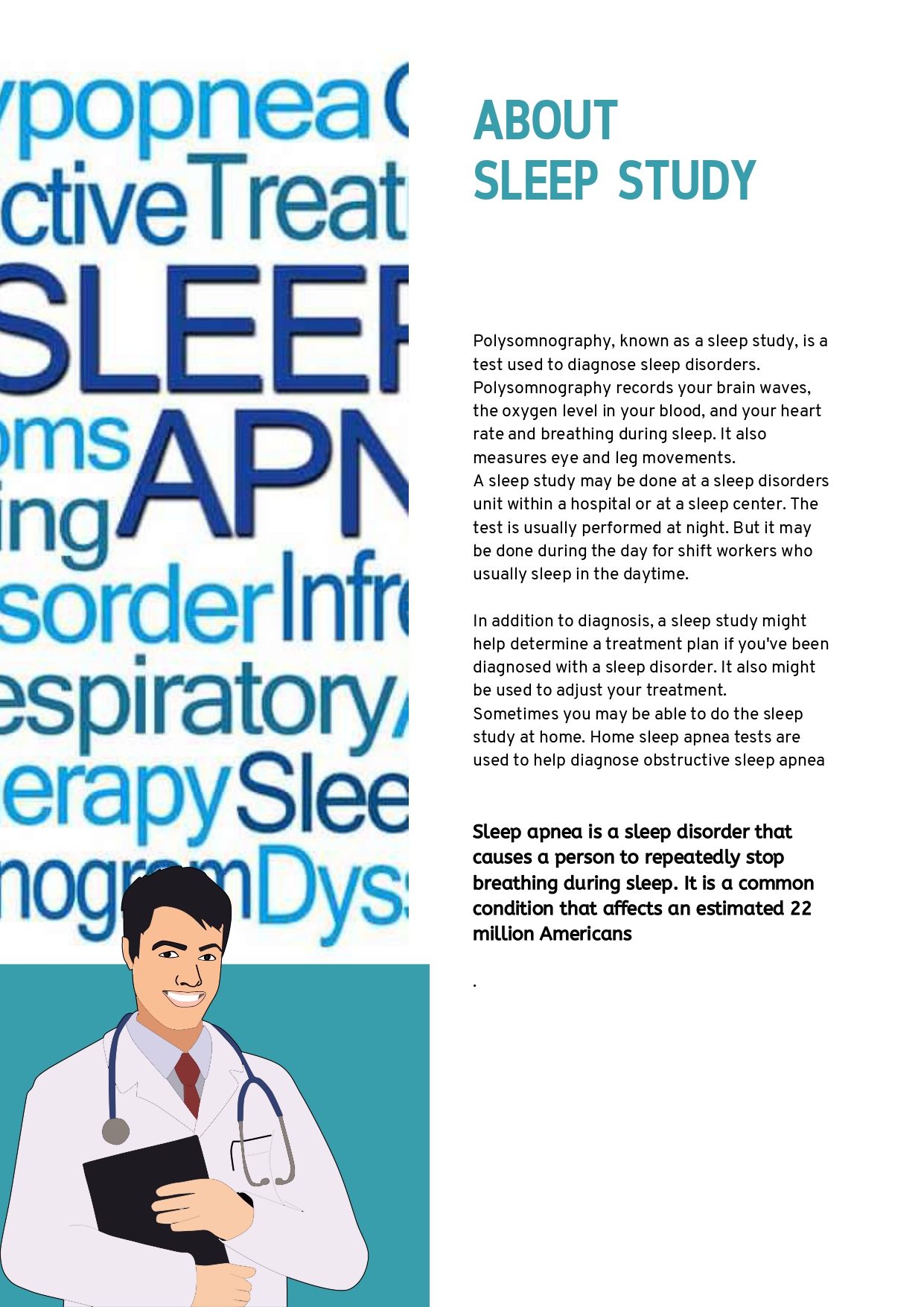 ypopnea
ctive Treat
SLEEP
oms APN
ing
sorder Infr
espiratory
erapy Slee
nogram Dys

ABOUT
SLEEP STUDY

Polysomnography, known as a sleep study, is a test used to diagnose sleep disorders. Polysomnography records your brain waves, the oxygen level in your blood, and your heart rate and breathing during sleep. It also measures eye and leg movements.
A sleep study may be done at a sleep disorders unit within a hospital or at a sleep center. The test is usually performed at night. But it may be done during the day for shift workers who usually sleep in the daytime.

In addition to diagnosis, a sleep study might help determine a treatment plan if you've been diagnosed with a sleep disorder. It also might be used to adjust your treatment.
Sometimes you may be able to do the sleep study at home. Home sleep apnea tests are used to help diagnose obstructive sleep apnea

Sleep apnea is a sleep disorder that causes a person to repeatedly stop breathing during sleep. It is a common condition that affects an estimated 22 million Americans

.